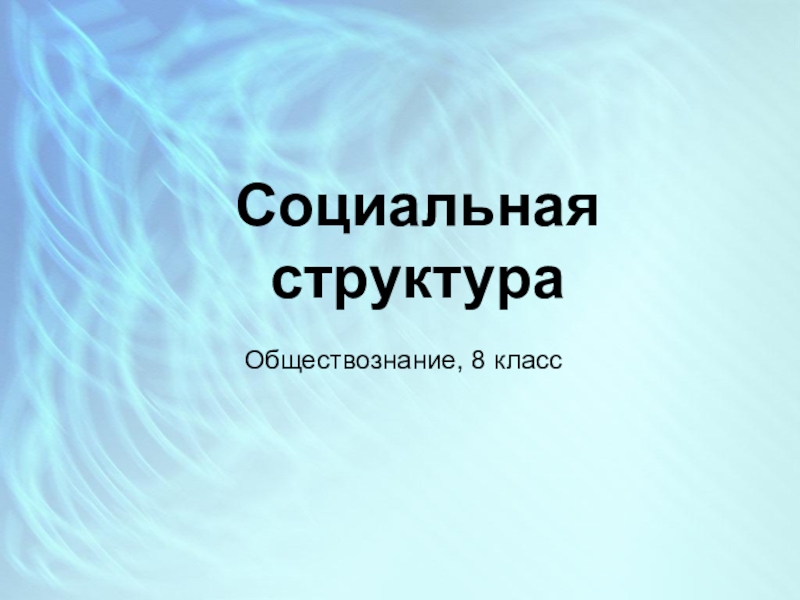 Социальная структура

Обществознание, 8 класс